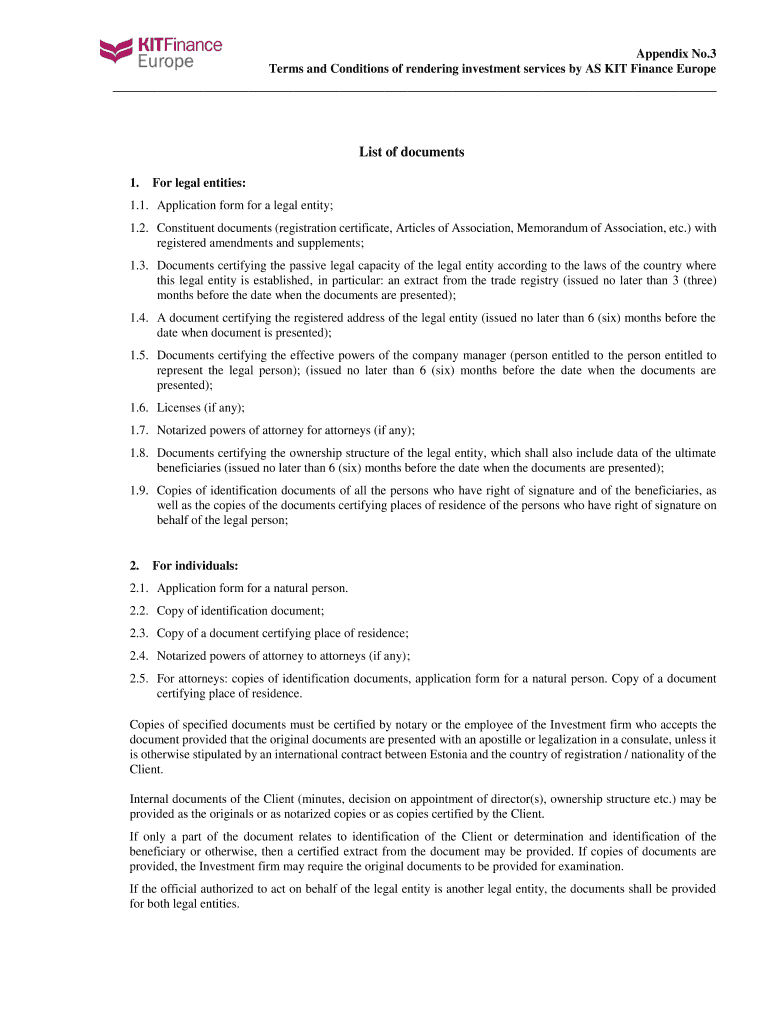 KITFinance Europe

Appendix No.3
Terms and Conditions of rendering investment services by AS KIT Finance Europe

List of documents

1. For legal entities:

1.1. Application form for a legal entity;

1.2. Constituent documents (registration certificate, Articles of Association, Memorandum of Association, etc.) with registered amendments and supplements;

1.3. Documents certifying the passive legal capacity of the legal entity according to the laws of the country where this legal entity is established, in particular: an extract from the trade registry (issued no later than 3 (three) months before the date when the documents are presented);

1.4. A document certifying the registered address of the legal entity (issued no later than 6 (six) months before the date when document is presented);

1.5. Documents certifying the effective powers of the company manager (person entitled to the person entitled to represent the legal person); (issued no later than 6 (six) months before the date when the documents are presented);

1.6. Licenses (if any);

1.7. Notarized powers of attorney for attorneys (if any);

1.8. Documents certifying the ownership structure of the legal entity, which shall also include data of the ultimate beneficiaries (issued no later than 6 (six) months before the date when the documents are presented);

1.9. Copies of identification documents of all the persons who have right of signature and of the beneficiaries, as well as the copies of the documents certifying places of residence of the persons who have right of signature on behalf of the legal person;

2. For individuals:

2.1. Application form for a natural person.

2.2. Copy of identification document;

2.3. Copy of a document certifying place of residence;

2.4. Notarized powers of attorney to attorneys (if any);

2.5. For attorneys: copies of identification documents, application form for a natural person. Copy of a document certifying place of residence.

Copies of specified documents must be certified by notary or the employee of the Investment firm who accepts the document provided that the original documents are presented with an apostille or legalization in a consulate, unless it is otherwise stipulated by an international contract between Estonia and the country of registration / nationality of the Client.

Internal documents of the Client (minutes, decision on appointment of director(s), ownership structure etc.) may be provided as the originals or as notarized copies or as copies certified by the Client.

If only a part of the document relates to identification of the Client or determination and identification of the beneficiary or otherwise, then a certified extract from the document may be provided. If copies of documents are provided, the Investment firm may require the original documents to be provided for examination.

If the official authorized to act on behalf of the legal entity is another legal entity, the documents shall be provided for both legal entities.